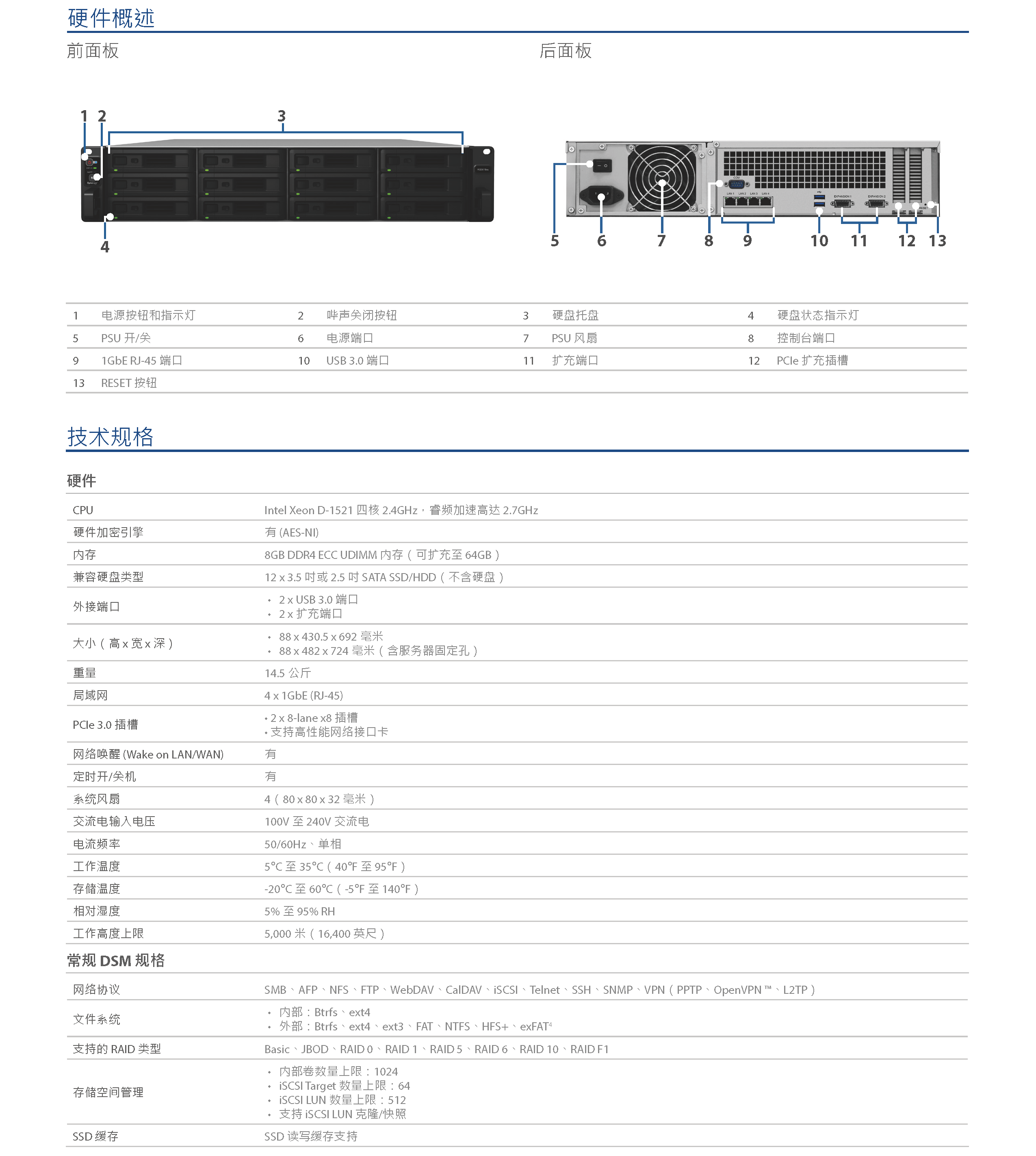 硬件概述

前面板

后面板

1 2 3

4

5 6 7 8 9 10 11 12 13

| 1 | 电源按钮和指示灯 | 2 | 哔声关闭按钮 | 3 | 硬盘托盘 | 4 | 硬盘状态指示灯 |
|---|---|---|---|---|---|---|---|
| 5 | PSU 开/关 | 6 | 电源端口 | 7 | PSU 风扇 | 8 | 控制台端口 |
| 9 | 1GbE RJ-45 端口 | 10 | USB 3.0 端口 | 11 | 扩充端口 | 12 | PCIe 扩充插槽 |
| 13 | RESET 按钮 | | | | | | |

技术规格

硬件

| CPU | Intel Xeon D-1521 四核 2.4GHz，睿频加速高达 2.7GHz |
|---|---|
| 硬件加密引擎 | 有 (AES-NI) |
| 内存 | 8GB DDR4 ECC UDIMM 内存（可扩充至 64GB） |
| 兼容硬盘类型 | 12 x 3.5 吋或 2.5 吋 SATA SSD/HDD（不含硬盘） |
| 外接端口 | • 2 x USB 3.0 端口 • 2 x 扩充端口 |
| 大小（高 x 宽 x 深） | • 88 x 430.5 x 692 毫米 • 88 x 482 x 724 毫米（含服务器固定孔） |
| 重量 | 14.5 公斤 |
| 局域网 | 4 x 1GbE (RJ-45) |
| PCIe 3.0 插槽 | • 2 x 8-lane x8 插槽 • 支持高性能网络接口卡 |
| 网络唤醒 (Wake on LAN/WAN) | 有 |
| 定时开/关机 | 有 |
| 系统风扇 | 4（80 x 80 x 32 毫米） |
| 交流电输入电压 | 100V 至 240V 交流电 |
| 电流频率 | 50/60Hz、单相 |
| 工作温度 | 5°C 至 35°C（40°F 至 95°F） |
| 存储温度 | -20°C 至 60°C（-5°F 至 140°F） |
| 相对湿度 | 5% 至 95% RH |
| 工作高度上限 | 5,000 米（16,400 英尺） |

常规 DSM 规格

| 网络协议 | SMB、AFP、NFS、FTP、WebDAV、CalDAV、iSCSI、Telnet、SSH、SNMP、VPN（PPTP、OpenVPN ™、L2TP） |
|---|---|
| 文件系统 | • 内部：Btrfs、ext4 • 外部：Btrfs、ext4、ext3、FAT、NTFS、HFS+、exFAT$^4$ |
| 支持的 RAID 类型 | Basic、JBOD、RAID 0、RAID 1、RAID 5、RAID 6、RAID 10、RAID F1 |
| 存储空间管理 | • 内部卷数量上限：1024 • iSCSI Target 数量上限：64 • iSCSI LUN 数量上限：512 • 支持 iSCSI LUN 克隆/快照 |
| SSD 缓存 | SSD 读写缓存支持 |